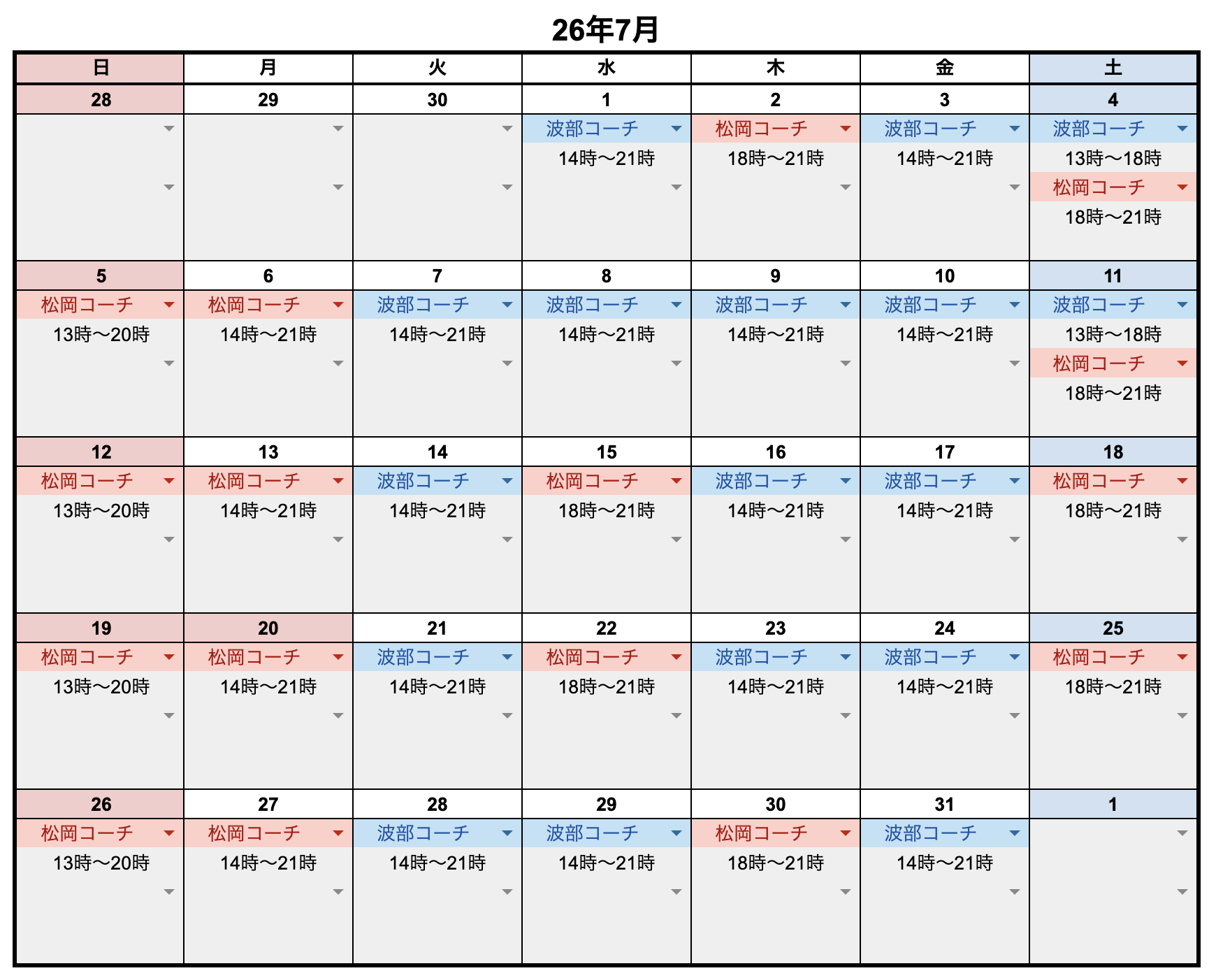 26年7月

| 日 | 月 | 火 | 水 | 木 | 金 | 土 |
|---|---|---|---|---|---|---|
| 28 | 29 | 30 | 1 | 2 | 3 | 4 |
| | | | 波部コーチ 14時〜21時 | 松岡コーチ 18時〜21時 | 波部コーチ 14時〜21時 | 波部コーチ 13時〜18時 松岡コーチ 18時〜21時 |
| 5 | 6 | 7 | 8 | 9 | 10 | 11 |
| 松岡コーチ 13時〜20時 | 松岡コーチ 14時〜21時 | 波部コーチ 14時〜21時 | 波部コーチ 14時〜21時 | 波部コーチ 14時〜21時 | 波部コーチ 14時〜21時 | 波部コーチ 13時〜18時 松岡コーチ 18時〜21時 |
| 12 | 13 | 14 | 15 | 16 | 17 | 18 |
| 松岡コーチ 13時〜20時 | 松岡コーチ 14時〜21時 | 波部コーチ 14時〜21時 | 松岡コーチ 18時〜21時 | 波部コーチ 14時〜21時 | 波部コーチ 14時〜21時 | 松岡コーチ 18時〜21時 |
| 19 | 20 | 21 | 22 | 23 | 24 | 25 |
| 松岡コーチ 13時〜20時 | 松岡コーチ 14時〜21時 | 波部コーチ 14時〜21時 | 松岡コーチ 18時〜21時 | 波部コーチ 14時〜21時 | 波部コーチ 14時〜21時 | 松岡コーチ 18時〜21時 |
| 26 | 27 | 28 | 29 | 30 | 31 | 1 |
| 松岡コーチ 13時〜20時 | 松岡コーチ 14時〜21時 | 波部コーチ 14時〜21時 | 波部コーチ 14時〜21時 | 松岡コーチ 18時〜21時 | 波部コーチ 14時〜21時 | |